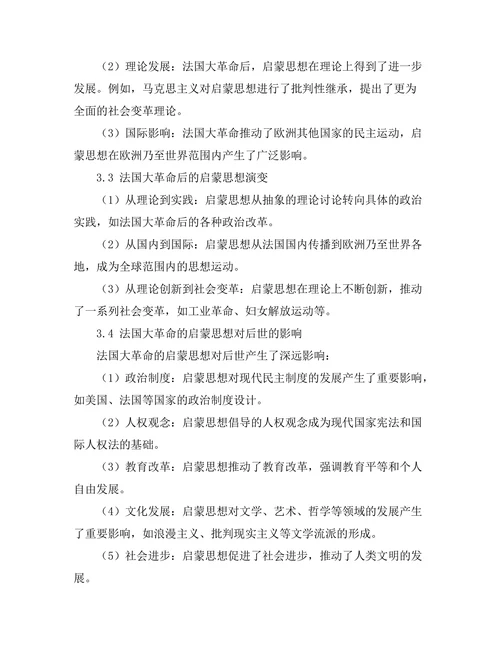 （2）理论发展：法国大革命后，启蒙思想在理论上得到了进一步发展。例如，马克思主义对启蒙思想进行了批判性继承，提出了更为全面的社会变革理论。

（3）国际影响：法国大革命推动了欧洲其他国家的民主运动，启蒙思想在欧洲乃至世界范围内产生了广泛影响。

3.3 法国大革命后的启蒙思想演变

（1）从理论到实践：启蒙思想从抽象的理论讨论转向具体的政治实践，如法国大革命后的各种政治改革。

（2）从国内到国际：启蒙思想从法国国内传播到欧洲乃至世界各地，成为全球范围内的思想运动。

（3）从理论创新到社会变革：启蒙思想在理论上不断创新，推动了一系列社会变革，如工业革命、妇女解放运动等。

3.4 法国大革命的启蒙思想对后世的影响

法国大革命的启蒙思想对后世产生了深远影响：

（1）政治制度：启蒙思想对现代民主制度的发展产生了重要影响，如美国、法国等国家的政治制度设计。

（2）人权观念：启蒙思想倡导的人权观念成为现代国家宪法和国际人权法的基础。

（3）教育改革：启蒙思想推动了教育改革，强调教育平等和个人自由发展。

（4）文化发展：启蒙思想对文学、艺术、哲学等领域的发展产生了重要影响，如浪漫主义、批判现实主义等文学流派的形成。

（5）社会进步：启蒙思想促进了社会进步，推动了人类文明的发展。